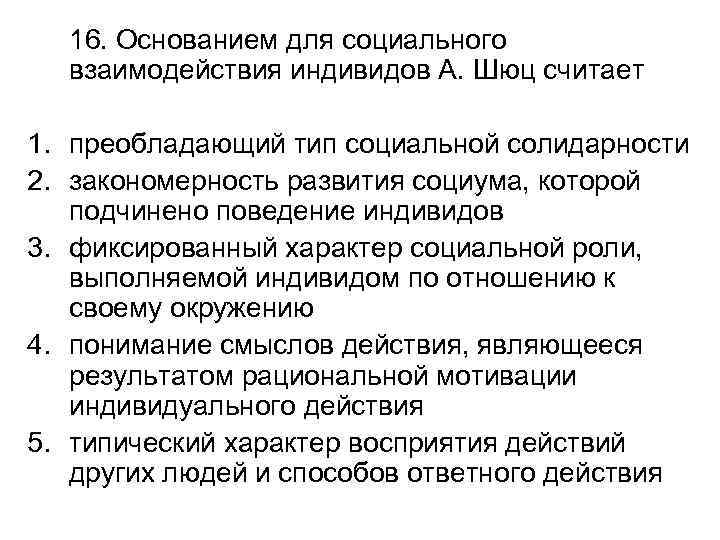 16. Основанием для социального взаимодействия индивидов А. Шюц считает

1. преобладающий тип социальной солидарности
2. закономерность развития социума, которой подчинено поведение индивидов
3. фиксированный характер социальной роли, выполняемой индивидом по отношению к своему окружению
4. понимание смыслов действия, являющееся результатом рациональной мотивации индивидуального действия
5. типический характер восприятия действий других людей и способов ответного действия